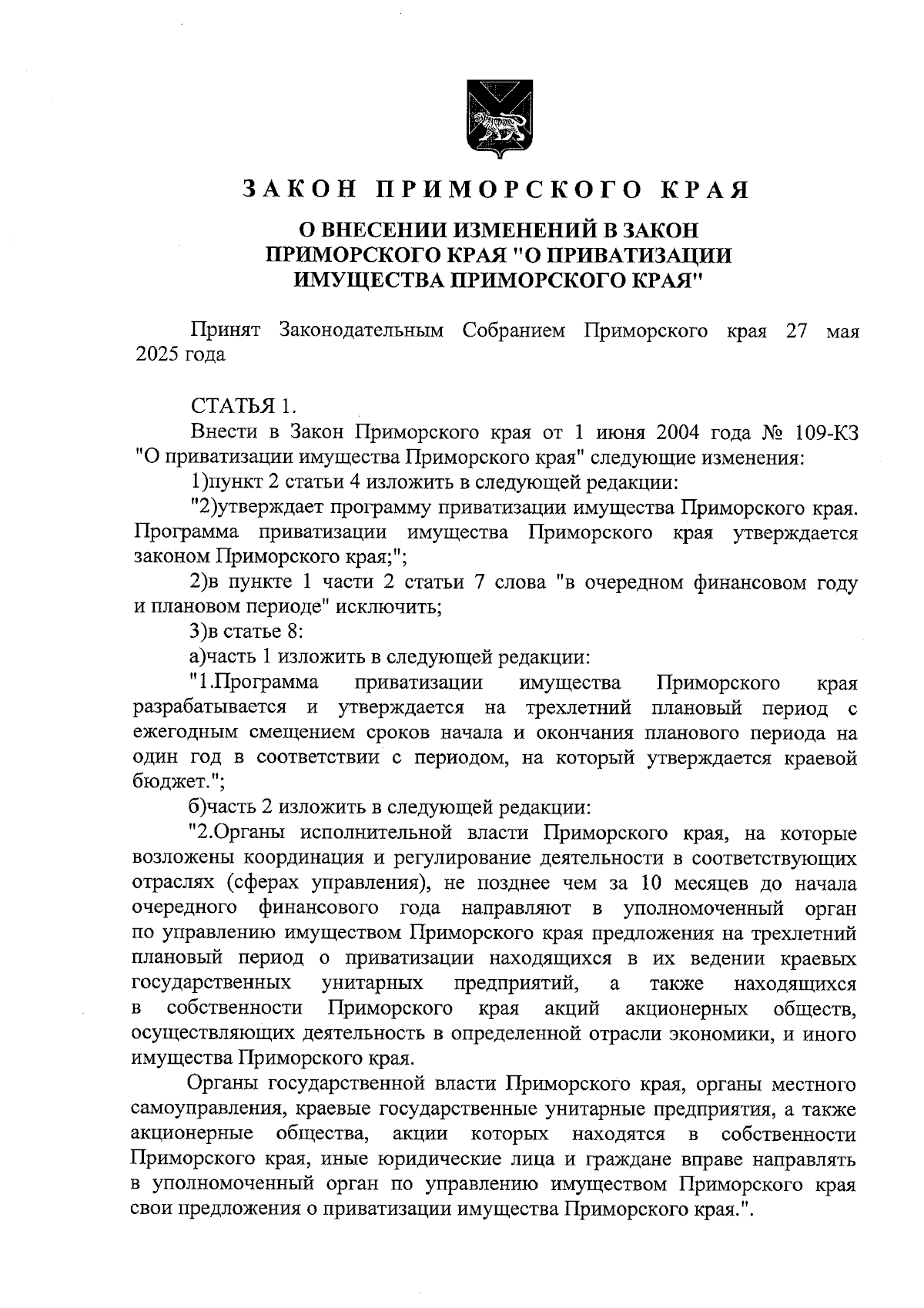 ЗАКОН ПРИМОРСКОГО КРАЯ

О ВНЕСЕНИИ ИЗМЕНЕНИЙ В ЗАКОН ПРИМОРСКОГО КРАЯ "О ПРИВАТИЗАЦИИ ИМУЩЕСТВА ПРИМОРСКОГО КРАЯ"

Принят Законодательным Собранием Приморского края 27 мая 2025 года

СТАТЬЯ 1.

Внести в Закон Приморского края от 1 июня 2004 года № 109-КЗ "О приватизации имущества Приморского края" следующие изменения:

1)пункт 2 статьи 4 изложить в следующей редакции:

"2)утверждает программу приватизации имущества Приморского края. Программа приватизации имущества Приморского края утверждается законом Приморского края;";

2)в пункте 1 части 2 статьи 7 слова "в очередном финансовом году и плановом периоде" исключить;

3)в статье 8:

а)часть 1 изложить в следующей редакции:

"1.Программа приватизации имущества Приморского края разрабатывается и утверждается на трехлетний плановый период с ежегодным смещением сроков начала и окончания планового периода на один год в соответствии с периодом, на который утверждается краевой бюджет.";

б)часть 2 изложить в следующей редакции:

"2.Органы исполнительной власти Приморского края, на которые возложены координация и регулирование деятельности в соответствующих отраслях (сферах управления), не позднее чем за 10 месяцев до начала очередного финансового года направляют в уполномоченный орган по управлению имуществом Приморского края предложения на трехлетний плановый период о приватизации находящихся в их ведении краевых государственных унитарных предприятий, а также находящихся в собственности Приморского края акций акционерных обществ, осуществляющих деятельность в определенной отрасли экономики, и иного имущества Приморского края.

Органы государственной власти Приморского края, органы местного самоуправления, краевые государственные унитарные предприятия, а также акционерные общества, акции которых находятся в собственности Приморского края, иные юридические лица и граждане вправе направлять в уполномоченный орган по управлению имуществом Приморского края свои предложения о приватизации имущества Приморского края.".